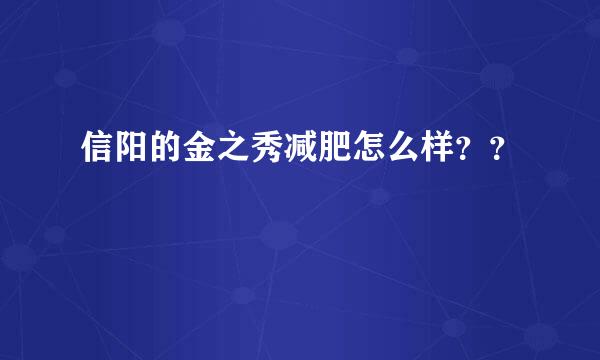 信阳的金之秀减肥怎么样？？